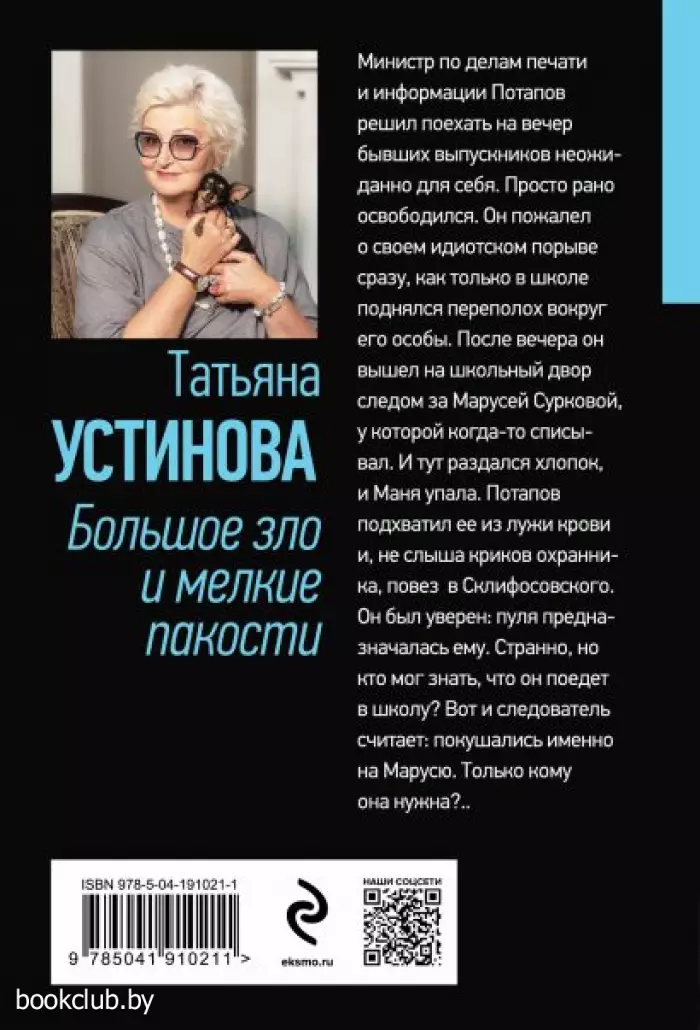 Татьяна
УСТИНОВА
Большое зло и мелкие пакости

Министр по делам печати и информации Потапов решил поехать на вечер бывших выпускников неожиданно для себя. Просто рано освободился. Он пожалел о своем идиотском порыве сразу, как только в школе поднялся переполох вокруг его особы. После вечера он вышел на школьный двор следом за Марусей Сурковой, у которой когда-то списывал. И тут раздался хлопок, и Маня упала. Потапов подхватил ее из лужи крови и, не слыша криков охранника, повез в Склифосовского. Он был уверен: пуля предназначалась ему. Странно, но кто мог знать, что он поедет в школу? Вот и следователь считает: покушались именно на Марусю. Только кому она нужна?..

ISBN 978-5-04-191021-1
9 785041 910211 >
eksmo.ru
НАШИ СОЦСЕТИ

bookclub.by